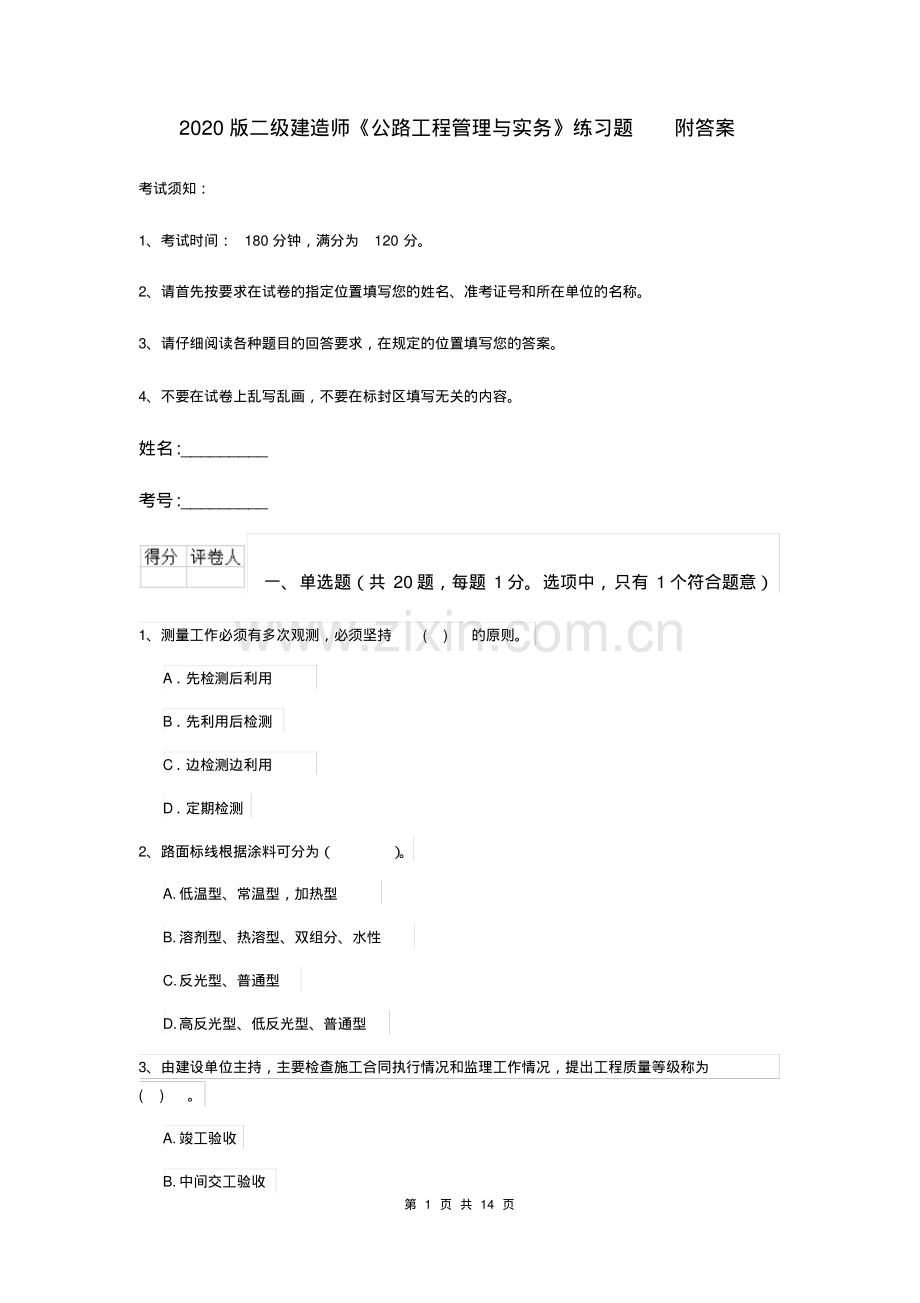 2020版二级建造师《公路工程管理与实务》练习题 附答案

考试须知：

1、考试时间：180分钟，满分为120分。

2、请首先按要求在试卷的指定位置填写您的姓名、准考证号和所在单位的名称。

3、请仔细阅读各种题目的回答要求，在规定的位置填写您的答案。

4、不要在试卷上乱写乱画，不要在标封区填写无关的内容。

姓名:____

考号:____

| 得分 | 评卷人 |
|---|---|
|  |  |

一、单选题（共20题，每题1分。选项中，只有1个符合题意）

1、测量工作必须有多次观测，必须坚持（ ）的原则。

A.先检测后利用

B.先利用后检测

C.边检测边利用

D.定期检测

2、路面标线根据涂料可分为（ ）。

A.低温型、常温型，加热型

B.溶剂型、热溶型、双组分、水性

C.反光型、普通型

D.高反光型、低反光型、普通型

3、由建设单位主持，主要检查施工合同执行情况和监理工作情况，提出工程质量等级称为（ ）。

A.竣工验收

B.中间交工验收

第1页 共14页

www.zixin.com.cn